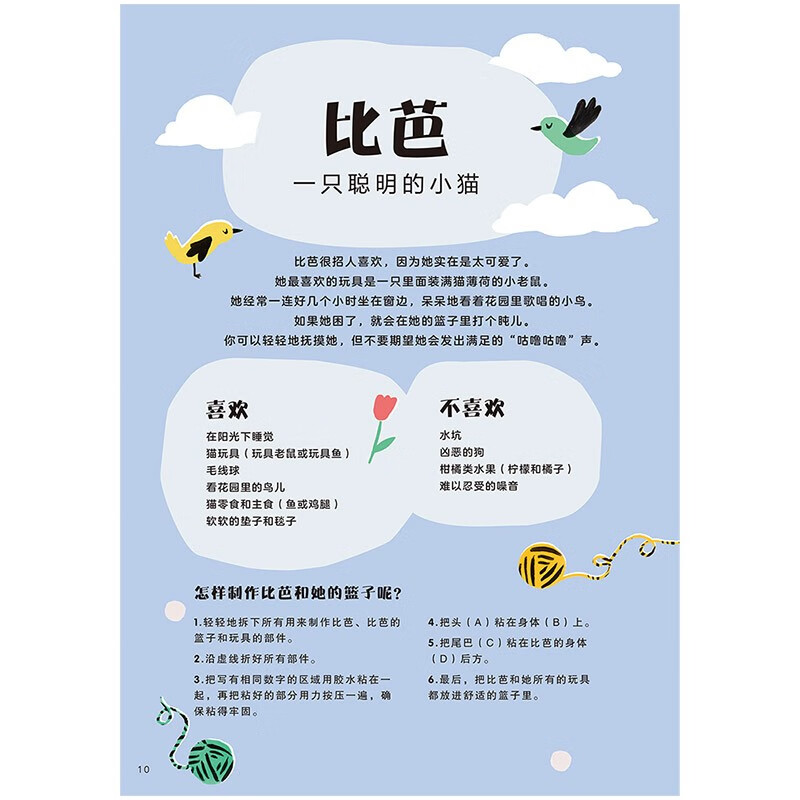 比芭

一只聪明的小猫

比芭很招人喜欢，因为她实在是太可爱了。
她最喜欢的玩具是一只里面装满猫薄荷的小老鼠。
她经常一连好几个小时坐在窗边，呆呆地看着花园里歌唱的小鸟。
如果她困了，就会在她的篮子里打个盹儿。
你可以轻轻地抚摸她，但不要期望她会发出满足的“咕噜咕噜”声。

喜欢
在阳光下睡觉
猫玩具（玩具老鼠或玩具鱼）
毛线球
看花园里的鸟儿
猫零食和主食（鱼或鸡腿）
软软的垫子和毯子

不喜欢
水坑
凶恶的狗
柑橘类水果（柠檬和橘子）
难以忍受的噪音

怎样制作比芭和她的篮子呢?

1.轻轻地拆下所有用来制作比芭、比芭的篮子和玩具的部件。

2.沿虚线折好所有部件。

3.把写有相同数字的区域用胶水粘在一起，再把粘好的部分用力按压一遍，确保粘得牢固。

4.把头（A）粘在身体（B）上。

5.把尾巴（C）粘在比芭的身体（D）后方。

6.最后，把比芭和她所有的玩具都放进舒适的篮子里。

10